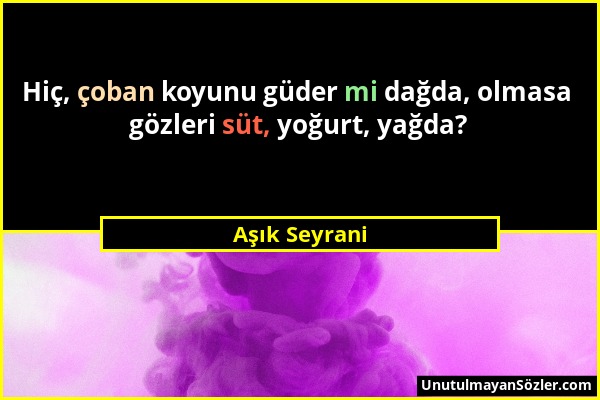 Hiç, çoban koyunu güder mi dağda, olmasa gözleri süt, yoğurt, yağda?

Aşık Seyrani

UnutulmayanSözler.com